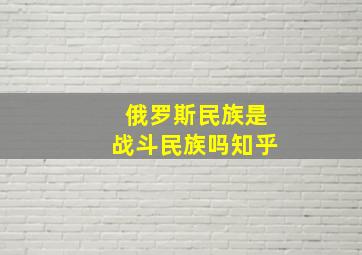 俄罗斯民族是
战斗民族吗知乎